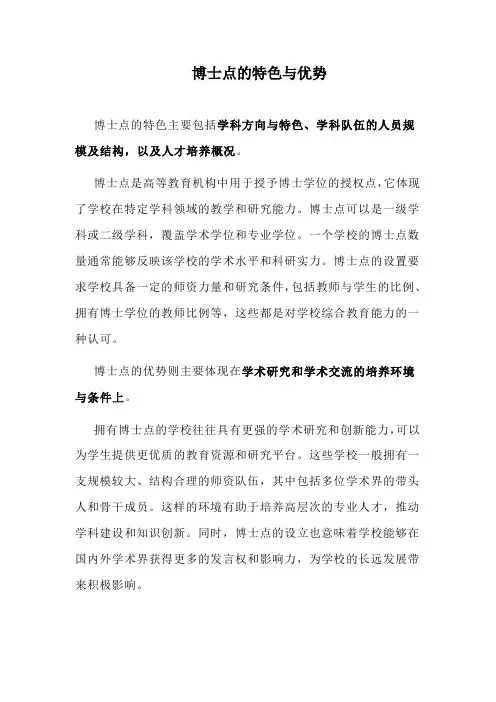 博士点的特色与优势

博士点的特色主要包括学科方向与特色、学科队伍的人员规模及结构，以及人才培养概况。

博士点是高等教育机构中用于授予博士学位的授权点，它体现了学校在特定学科领域的教学和研究能力。博士点可以是一级学科或二级学科，覆盖学术学位和专业学位。一个学校的博士点数量通常能够反映该学校的学术水平和科研实力。博士点的设置要求学校具备一定的师资力量和研究条件，包括教师与学生的比例、拥有博士学位的教师比例等，这些都是对学校综合教育能力的一种认可。

博士点的优势则主要体现在学术研究和学术交流的培养环境与条件上。

拥有博士点的学校往往具有更强的学术研究和创新能力，可以为学生提供更优质的教育资源和研究平台。这些学校一般拥有一支规模较大、结构合理的师资队伍，其中包括多位学术界的带头人和骨干成员。这样的环境有助于培养高层次的专业人才，推动学科建设和知识创新。同时，博士点的设立也意味着学校能够在国内外学术界获得更多的发言权和影响力，为学校的长远发展带来积极影响。